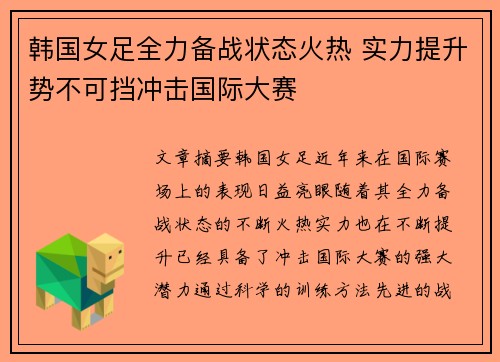 韩国女足全力备战状态火热 实力提升势不可挡冲击国际大赛

文章摘要韩国女足近年来在国际赛场上的表现日益亮眼随着其全力备战状态的不断火热实力也在不断提升已经具备了冲击国际大赛的强大潜力通过科学的训练方法先进的战